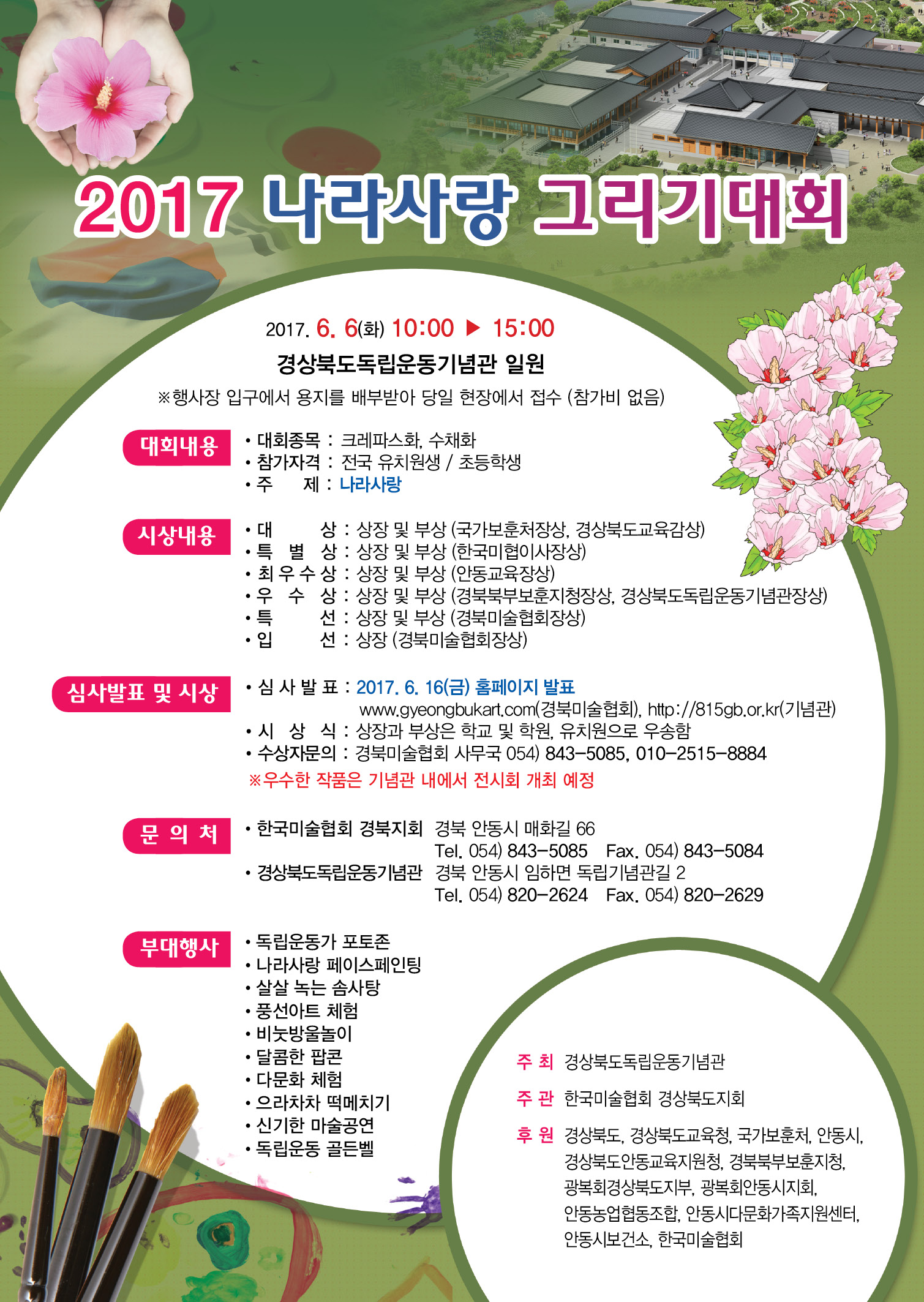 2017 나라사랑 그리기대회

2017. 6. 6(화) 10:00 ▶ 15:00

경상북도독립운동기념관 일원

※행사장 입구에서 용지를 배부받아 당일 현장에서 접수 (참가비 없음)

대회내용

• 대회종목 : 크레파스화, 수채화
• 참가자격 : 전국 유치원생 / 초등학생
• 주 제 : 나라사랑

시상내용

• 대 상 : 상장 및 부상 (국가보훈처장상, 경상북도교육감상)
• 특 별 상 : 상장 및 부상 (한국미협이사장상)
• 최 우 수 상 : 상장 및 부상 (안동교육장상)
• 우 수 상 : 상장 및 부상 (경북북부보훈지청장상, 경상북도독립운동기념관장상)
• 특 선 : 상장 및 부상 (경북미술협회장상)
• 입 선 : 상장 (경북미술협회장상)

심사발표 및 시상

• 심 사 발 표 : 2017. 6. 16(금) 홈페이지 발표
www.gyeongbukart.com(경북미술협회), http://815gb.or.kr(기념관)
• 시 상 식 : 상장과 부상은 학교 및 학원, 유치원으로 우송함
• 수상자문의 : 경북미술협회 사무국 054) 843-5085, 010-2515-8884

※우수한 작품은 기념관 내에서 전시회 개최 예정

문 의 처

• 한국미술협회 경북지회 경북 안동시 매화길 66
Tel. 054) 843-5085 Fax. 054) 843-5084
• 경상북도독립운동기념관 경북 안동시 임하면 독립기념관길 2
Tel. 054) 820-2624 Fax. 054) 820-2629

부대행사

• 독립운동가 포토존
• 나라사랑 페이스페인팅
• 살살 녹는 솜사탕
• 풍선아트 체험
• 비눗방울놀이
• 달콤한 팝콘
• 다문화 체험
• 으라차차 떡메치기
• 신기한 마술공연
• 독립운동 골든벨

주 최 경상북도독립운동기념관

주 관 한국미술협회 경상북도지회

후 원 경상북도, 경상북도교육청, 국가보훈처, 안동시, 경상북도안동교육지원청, 경북북부보훈지청, 광복회경상북도지부, 광복회안동시지회, 안동농업협동조합, 안동시다문화가족지원센터, 안동시보건소, 한국미술협회